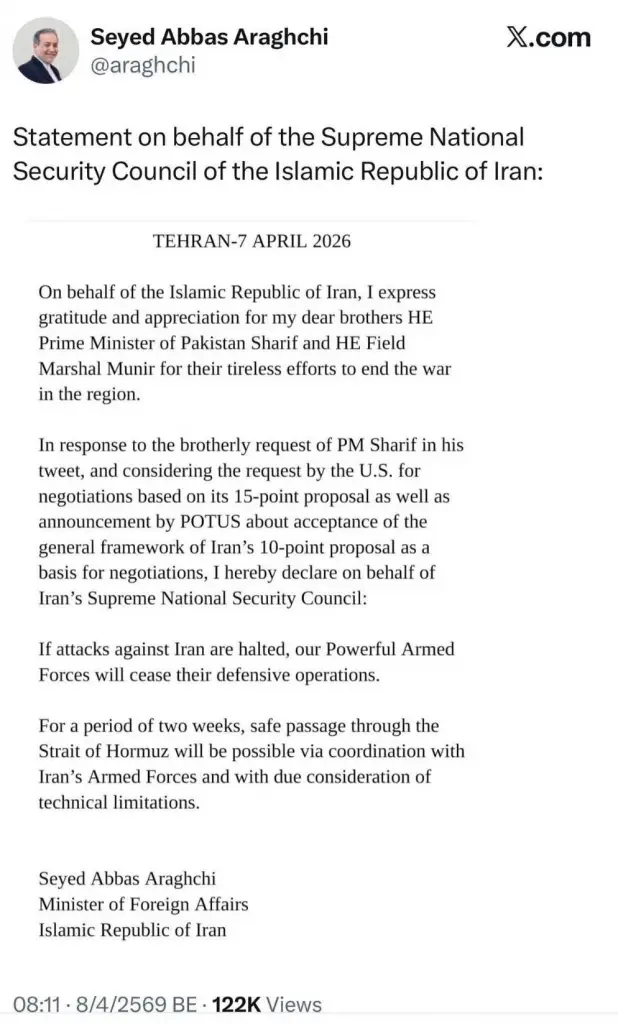 Seyed Abbas Araghchi
@araghchi

𝕏.com

Statement on behalf of the Supreme National Security Council of the Islamic Republic of Iran:

TEHRAN-7 APRIL 2026

On behalf of the Islamic Republic of Iran, I express gratitude and appreciation for my dear brothers HE Prime Minister of Pakistan Sharif and HE Field Marshal Munir for their tireless efforts to end the war in the region.

In response to the brotherly request of PM Sharif in his tweet, and considering the request by the U.S. for negotiations based on its 15-point proposal as well as announcement by POTUS about acceptance of the general framework of Iran's 10-point proposal as a basis for negotiations, I hereby declare on behalf of Iran's Supreme National Security Council:

If attacks against Iran are halted, our Powerful Armed Forces will cease their defensive operations.

For a period of two weeks, safe passage through the Strait of Hormuz will be possible via coordination with Iran's Armed Forces and with due consideration of technical limitations.

Seyed Abbas Araghchi
Minister of Foreign Affairs
Islamic Republic of Iran

08:11 · 8/4/2569 BE · 122K Views